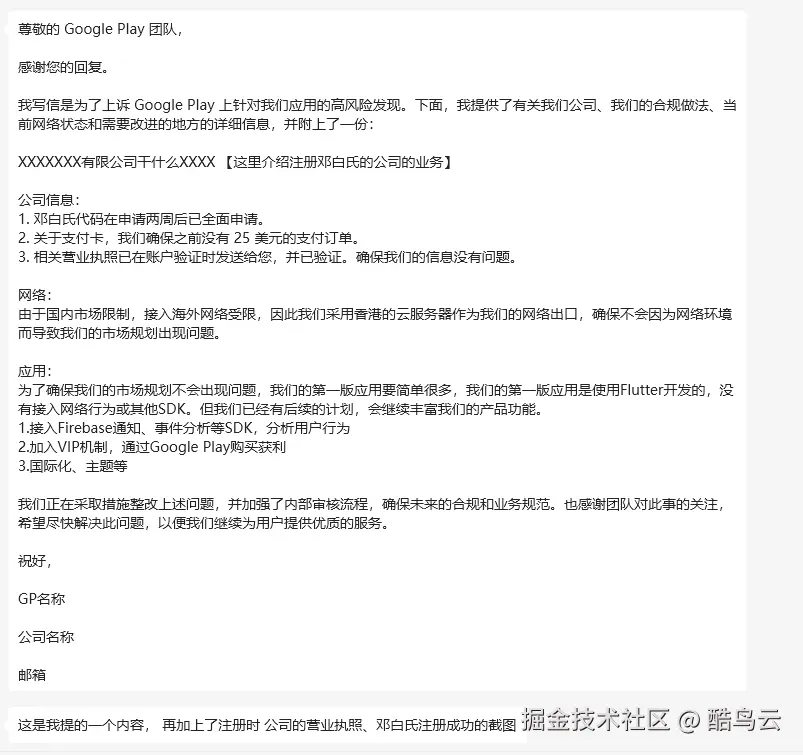 尊敬的 Google Play 团队，

感谢您的回复。

我写信是为了上诉 Google Play 上针对我们应用的高风险发现。下面，我提供了有关我们公司、我们的合规做法、当前网络状态和需要改进的地方的详细信息，并附上了一份：

XXXXXXX有限公司干什么XXXX 【这里介绍注册邓白氏的公司的业务】

公司信息：
1. 邓白氏代码在申请两周后已全面申请。
2. 关于支付卡，我们确保之前没有 25 美元的支付订单。
3. 相关营业执照已在账户验证时发送给您，并已验证。确保我们的信息没有问题。

网络：
由于国内市场限制，接入海外网络受限，因此我们采用香港的云服务器作为我们的网络出口，确保不会因为网络环境而导致我们的市场规划出现问题。

应用：
为了确保我们的市场规划不会出现问题，我们的第一版应用要简单很多，我们的第一版应用是使用Flutter开发的，没有接入网络行为或其他SDK。但我们已经有后续的计划，会继续丰富我们的产品功能。
1.接入Firebase通知、事件分析等SDK，分析用户行为
2.加入VIP机制，通过Google Play购买获利
3.国际化、主题等

我们正在采取措施整改上述问题，并加强了内部审核流程，确保未来的合规和业务规范。也感谢团队对此事的关注，希望尽快解决此问题，以便我们继续为用户提供优质的服务。

祝好，

GP名称

公司名称

邮箱

这是我提的一个内容， 再加上了注册时 公司的营业执照、邓白氏注册成功的截图

掘金技术社区 @ 酷鸟云